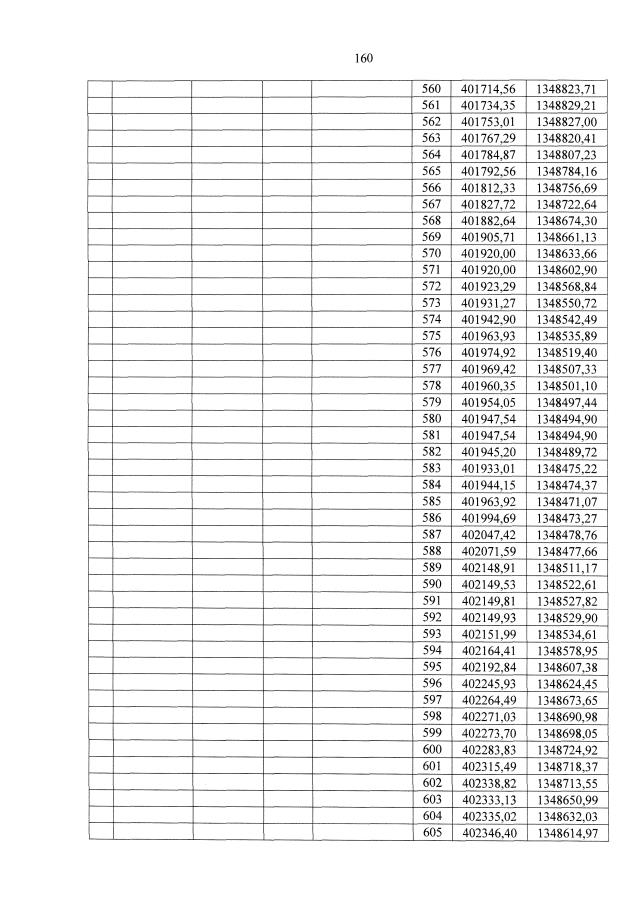 160

| | | | | | | | |
|---|---|---|---|---|---|---|---|
| | | | | | 560 | 401714,56 | 1348823,71 |
| | | | | | 561 | 401734,35 | 1348829,21 |
| | | | | | 562 | 401753,01 | 1348827,00 |
| | | | | | 563 | 401767,29 | 1348820,41 |
| | | | | | 564 | 401784,87 | 1348807,23 |
| | | | | | 565 | 401792,56 | 1348784,16 |
| | | | | | 566 | 401812,33 | 1348756,69 |
| | | | | | 567 | 401827,72 | 1348722,64 |
| | | | | | 568 | 401882,64 | 1348674,30 |
| | | | | | 569 | 401905,71 | 1348661,13 |
| | | | | | 570 | 401920,00 | 1348633,66 |
| | | | | | 571 | 401920,00 | 1348602,90 |
| | | | | | 572 | 401923,29 | 1348568,84 |
| | | | | | 573 | 401931,27 | 1348550,72 |
| | | | | | 574 | 401942,90 | 1348542,49 |
| | | | | | 575 | 401963,93 | 1348535,89 |
| | | | | | 576 | 401974,92 | 1348519,40 |
| | | | | | 577 | 401969,42 | 1348507,33 |
| | | | | | 578 | 401960,35 | 1348501,10 |
| | | | | | 579 | 401954,05 | 1348497,44 |
| | | | | | 580 | 401947,54 | 1348494,90 |
| | | | | | 581 | 401947,54 | 1348494,90 |
| | | | | | 582 | 401945,20 | 1348489,72 |
| | | | | | 583 | 401933,01 | 1348475,22 |
| | | | | | 584 | 401944,15 | 1348474,37 |
| | | | | | 585 | 401963,92 | 1348471,07 |
| | | | | | 586 | 401994,69 | 1348473,27 |
| | | | | | 587 | 402047,42 | 1348478,76 |
| | | | | | 588 | 402071,59 | 1348477,66 |
| | | | | | 589 | 402148,91 | 1348511,17 |
| | | | | | 590 | 402149,53 | 1348522,61 |
| | | | | | 591 | 402149,81 | 1348527,82 |
| | | | | | 592 | 402149,93 | 1348529,90 |
| | | | | | 593 | 402151,99 | 1348534,61 |
| | | | | | 594 | 402164,41 | 1348578,95 |
| | | | | | 595 | 402192,84 | 1348607,38 |
| | | | | | 596 | 402245,93 | 1348624,45 |
| | | | | | 597 | 402264,49 | 1348673,65 |
| | | | | | 598 | 402271,03 | 1348690,98 |
| | | | | | 599 | 402273,70 | 1348698,05 |
| | | | | | 600 | 402283,83 | 1348724,92 |
| | | | | | 601 | 402315,49 | 1348718,37 |
| | | | | | 602 | 402338,82 | 1348713,55 |
| | | | | | 603 | 402333,13 | 1348650,99 |
| | | | | | 604 | 402335,02 | 1348632,03 |
| | | | | | 605 | 402346,40 | 1348614,97 |